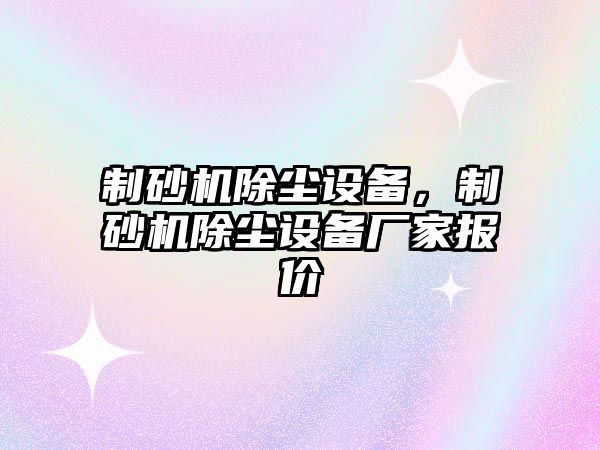 制砂机除尘设备，制砂机除尘设备厂家报价